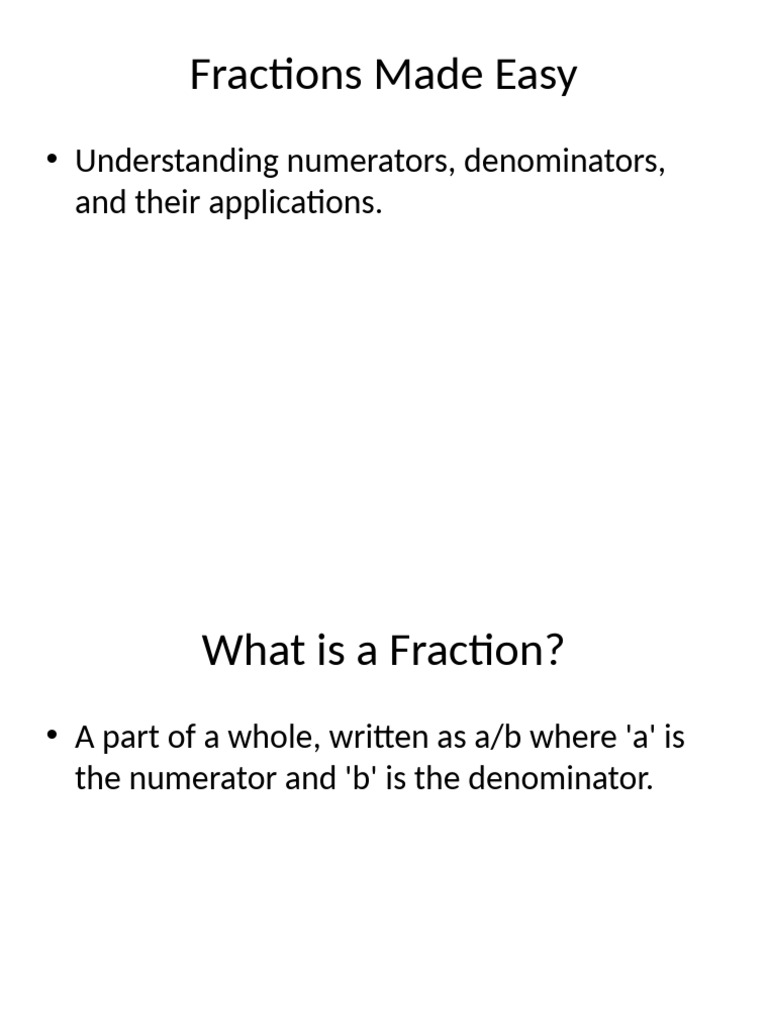 Fractions Made Easy

• Understanding numerators, denominators, and their applications.

What is a Fraction?

• A part of a whole, written as a/b where 'a' is the numerator and 'b' is the denominator.